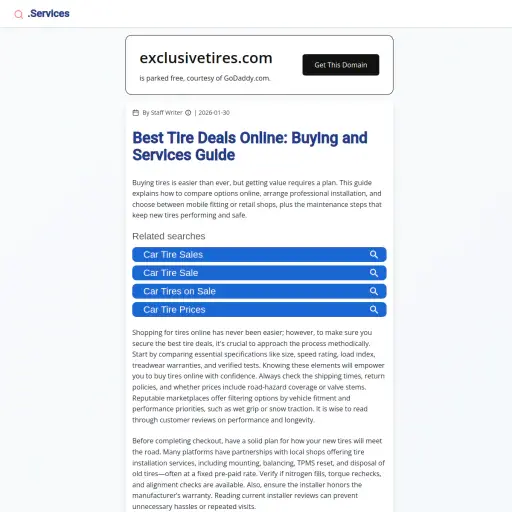 .Services

exclusivetires.com

is parked free, courtesy of GoDaddy.com.

Get This Domain

By Staff Writer | 2026-01-30

Best Tire Deals Online: Buying and Services Guide

Buying tires is easier than ever, but getting value requires a plan. This guide explains how to compare options online, arrange professional installation, and choose between mobile fitting or retail shops, plus the maintenance steps that keep new tires performing and safe.

Related searches

Car Tire Sales

Car Tire Sale

Car Tires on Sale

Car Tire Prices

Shopping for tires online has never been easier; however, to make sure you secure the best tire deals, it's crucial to approach the process methodically. Start by comparing essential specifications like size, speed rating, load index, treadwear warranties, and verified tests. Knowing these elements will empower you to buy tires online with confidence. Always check the shipping times, return policies, and whether prices include road-hazard coverage or valve stems. Reputable marketplaces offer filtering options by vehicle fitment and performance priorities, such as wet grip or snow traction. It is wise to read through customer reviews on performance and longevity.

Before completing checkout, have a solid plan for how your new tires will meet the road. Many platforms have partnerships with local shops offering tire installation services, including mounting, balancing, TPMS reset, and disposal of old tires—often at a fixed pre-paid rate. Verify if nitrogen fills, torque rechecks, and alignment checks are available. Also, ensure the installer honors the manufacturer's warranty. Reading current installer reviews can prevent unnecessary hassles or repeated visits.